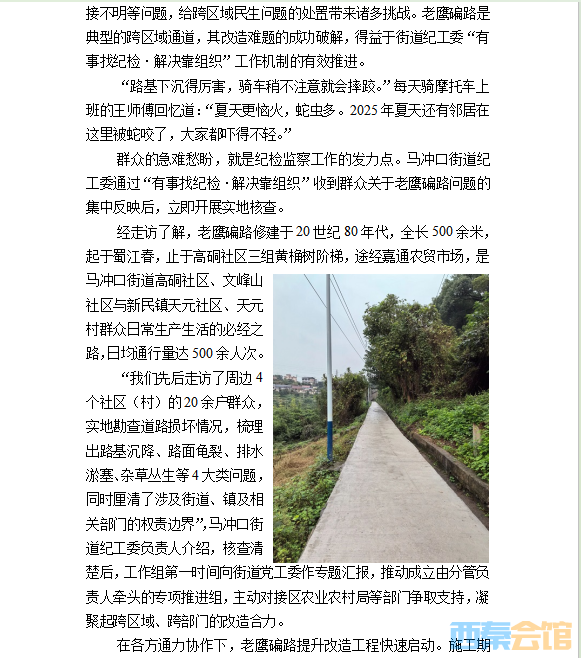 接不明等问题，给跨区域民生问题的处置带来诸多挑战。老鹰碥路是典型的跨区域通道，其改造难题的成功破解，得益于街道纪工委“有事找纪检·解决靠组织”工作机制的有效推进。

“路基下沉得厉害，骑车稍不注意就会摔跤。”每天骑摩托车上班的王师傅回忆道：“夏天更恼火，蛇虫多。2025年夏天还有邻居在这里被蛇咬了，大家都吓得不轻。”

群众的急难愁盼，就是纪检监察工作的发力点。马冲口街道纪工委通过“有事找纪检·解决靠组织”收到群众关于老鹰碥路问题的集中反映后，立即开展实地核查。

经走访了解，老鹰碥路修建于20世纪80年代，全长500余米，起于蜀江春，止于高硐社区三组黄桷树阶梯，途经嘉通农贸市场，是马冲口街道高硐社区、文峰山社区与新民镇天元社区、天元村群众日常生产生活的必经之路，日均通行量达500余人次。

“我们先后走访了周边4个社区（村）的20余户群众，实地勘查道路损坏情况，梳理出路基沉降、路面龟裂、排水淤塞、杂草丛生等4大类问题，同时厘清了涉及街道、镇及相关部门的权责边界”，马冲口街道纪工委负责人介绍，核查清楚后，工作组第一时间向街道党工委作专题汇报，推动成立由分管负责人牵头的专项推进组，主动对接区农业农村局等部门争取支持，凝聚起跨区域、跨部门的改造合力。

在各方通力协作下，老鹰碥路提升改造工程快速启动。施工期

西秦会馆